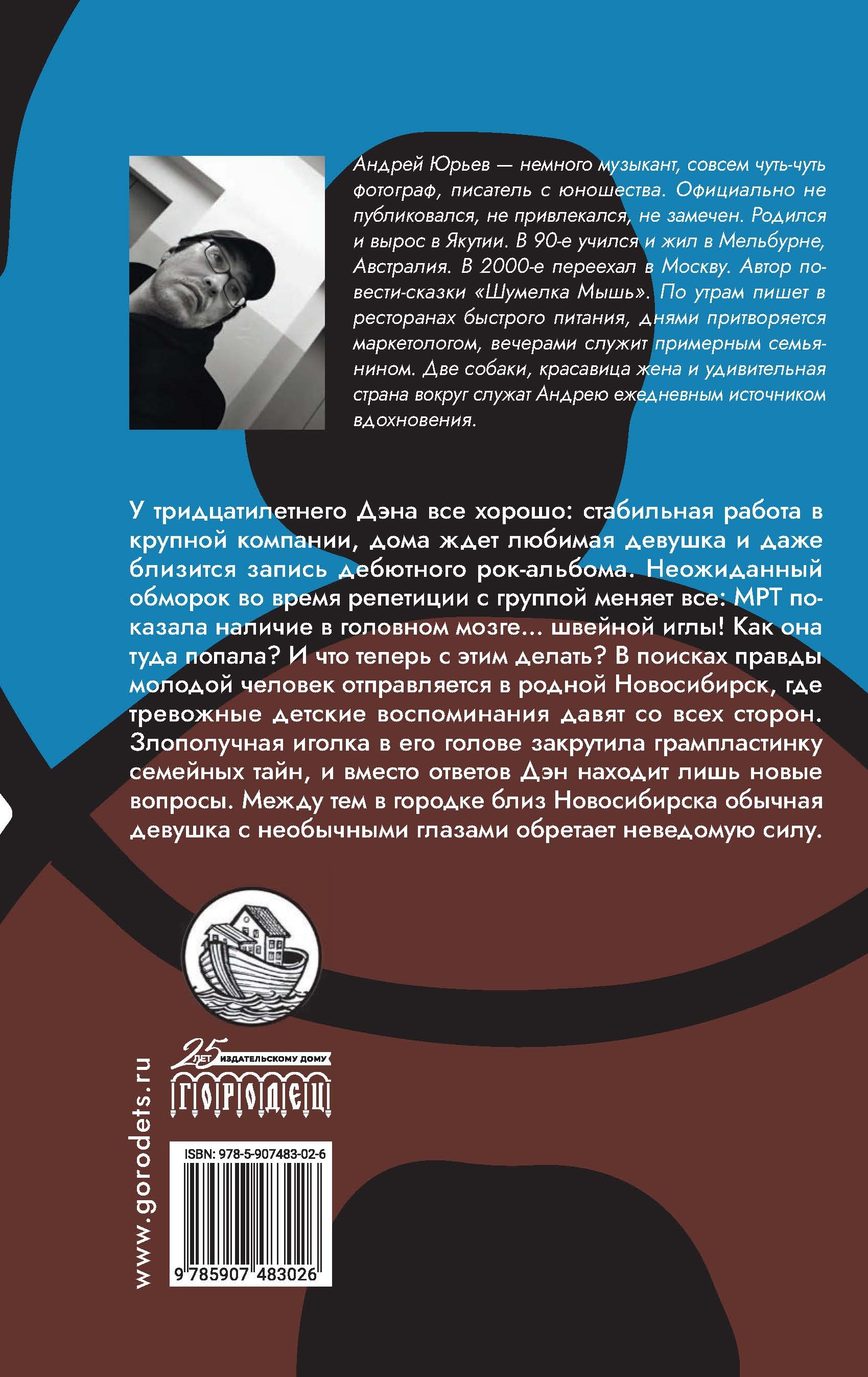 Андрей Юрьев — немного музыкант, совсем чуть-чуть фотограф, писатель с юношества. Официально не публиковался, не привлекался, не замечен. Родился и вырос в Якутии. В 90-е учился и жил в Мельбурне, Австралия. В 2000-е переехал в Москву. Автор повести-сказки «Шумелка Мышь». По утрам пишет в ресторанах быстрого питания, днями притворяется маркетологом, вечерами служит примерным семьянином. Две собаки, красавица жена и удивительная страна вокруг служат Андрею ежедневным источником вдохновения.

У тридцатилетнего Дэна все хорошо: стабильная работа в крупной компании, дома ждет любимая девушка и даже близится запись дебютного рок-альбома. Неожиданный обморок во время репетиции с группой меняет все: МРТ показала наличие в головном мозге... швейной иглы! Как она туда попала? И что теперь с этим делать? В поисках правды молодой человек отправляется в родной Новосибирск, где тревожные детские воспоминания давят со всех сторон. Злополучная иголка в его голове закрутила грампластинку семейных тайн, и вместо ответов Дэн находит лишь новые вопросы. Между тем в городке близ Новосибирска обычная девушка с необычными глазами обретает неведомую силу.

www.gorodets.ru

25 ЛЕТ ИЗДАТЕЛЬСКОМУ ДОМУ
ГОРОДЕЦ

ISBN: 978-5-907483-02-6
9 785907 483026